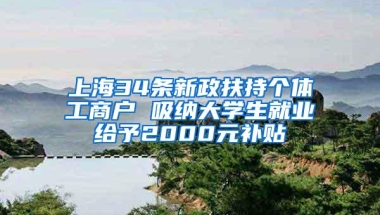 上海34条新政扶持个体工商户 吸纳大学生就业给予2000元补贴